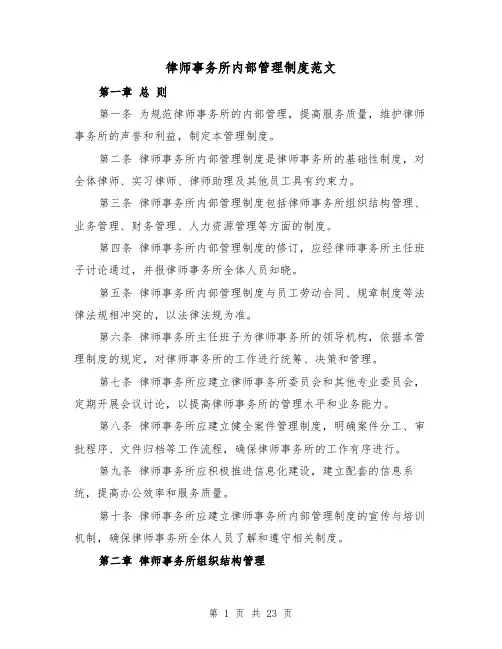 律师事务所内部管理制度范文

第一章 总 则

第一条 为规范律师事务所的内部管理，提高服务质量，维护律师事务所的声誉和利益，制定本管理制度。

第二条 律师事务所内部管理制度是律师事务所的基础性制度，对全体律师、实习律师、律师助理及其他员工具有约束力。

第三条 律师事务所内部管理制度包括律师事务所组织结构管理、业务管理、财务管理、人力资源管理等方面的制度。

第四条 律师事务所内部管理制度的修订，应经律师事务所主任班子讨论通过，并报律师事务所全体人员知晓。

第五条 律师事务所内部管理制度与员工劳动合同、规章制度等法律法规相冲突的，以法律法规为准。

第六条 律师事务所主任班子为律师事务所的领导机构，依据本管理制度的规定，对律师事务所的工作进行统筹、决策和管理。

第七条 律师事务所应建立律师事务所委员会和其他专业委员会，定期开展会议讨论，以提高律师事务所的管理水平和业务能力。

第八条 律师事务所应建立健全案件管理制度，明确案件分工、审批程序、文件归档等工作流程，确保律师事务所的工作有序进行。

第九条 律师事务所应积极推进信息化建设，建立配套的信息系统，提高办公效率和服务质量。

第十条 律师事务所应建立律师事务所内部管理制度的宣传与培训机制，确保律师事务所全体人员了解和遵守相关制度。

第二章 律师事务所组织结构管理

第 1 页 共 23 页